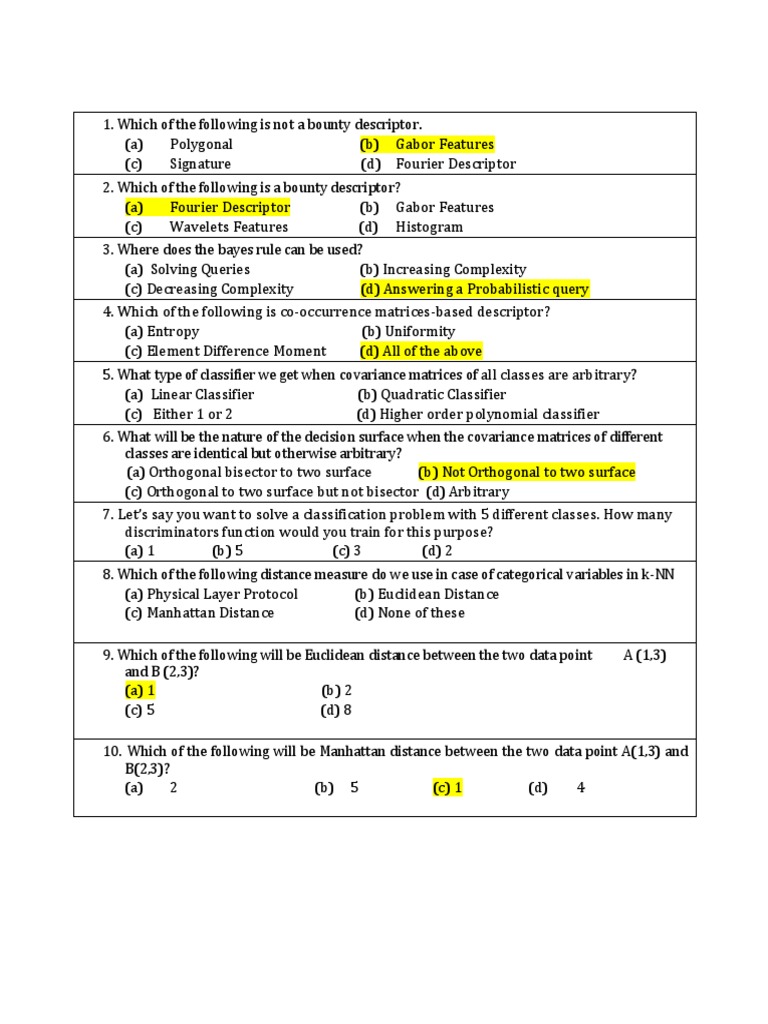 1. Which of the following is not a bounty descriptor.
(a) Polygonal (b) Gabor Features
(c) Signature (d) Fourier Descriptor

2. Which of the following is a bounty descriptor?
(a) Fourier Descriptor (b) Gabor Features
(c) Wavelets Features (d) Histogram

3. Where does the bayes rule can be used?
(a) Solving Queries (b) Increasing Complexity
(c) Decreasing Complexity (d) Answering a Probabilistic query

4. Which of the following is co-occurrence matrices-based descriptor?
(a) Entropy (b) Uniformity
(c) Element Difference Moment (d) All of the above

5. What type of classifier we get when covariance matrices of all classes are arbitrary?
(a) Linear Classifier (b) Quadratic Classifier
(c) Either 1 or 2 (d) Higher order polynomial classifier

6. What will be the nature of the decision surface when the covariance matrices of different classes are identical but otherwise arbitrary?
(a) Orthogonal bisector to two surface (b) Not Orthogonal to two surface
(c) Orthogonal to two surface but not bisector (d) Arbitrary

7. Let's say you want to solve a classification problem with 5 different classes. How many discriminators function would you train for this purpose?
(a) 1 (b) 5 (c) 3 (d) 2

8. Which of the following distance measure do we use in case of categorical variables in k-NN
(a) Physical Layer Protocol (b) Euclidean Distance
(c) Manhattan Distance (d) None of these

9. Which of the following will be Euclidean distance between the two data point A (1,3) and B (2,3)?
(a) 1 (b) 2
(c) 5 (d) 8

10. Which of the following will be Manhattan distance between the two data point A(1,3) and B(2,3)?
(a) 2 (b) 5 (c) 1 (d) 4